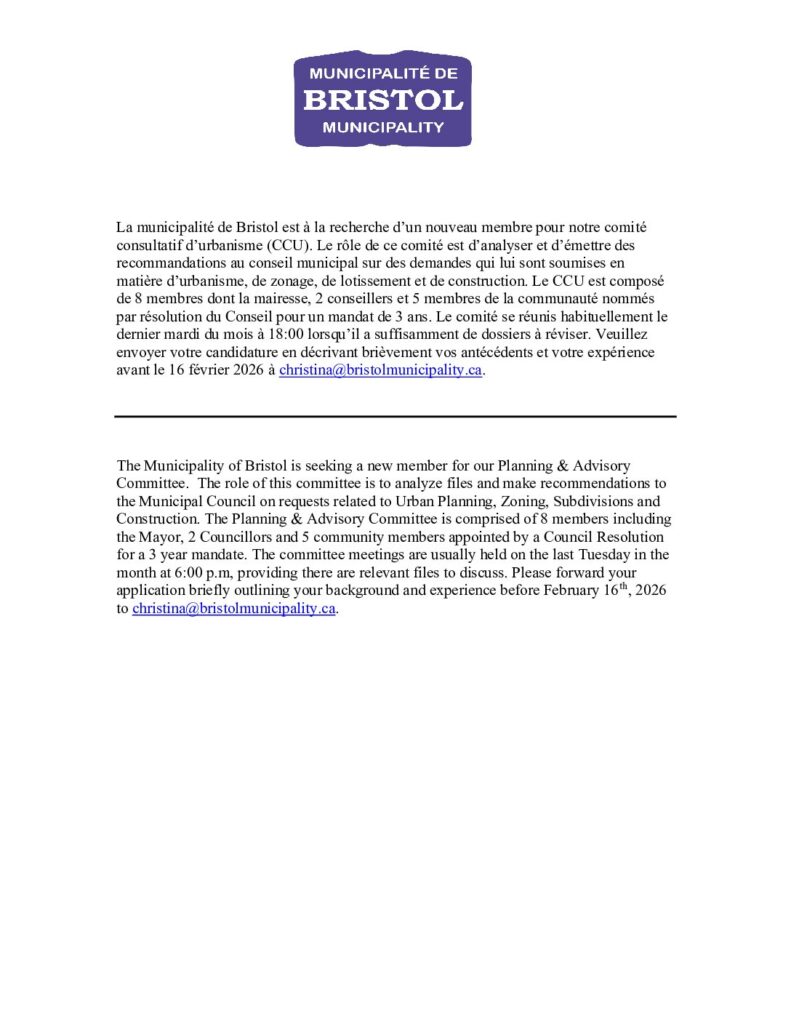 MUNICIPALITÉ DE
BRISTOL
MUNICIPALITY

La municipalité de Bristol est à la recherche d'un nouveau membre pour notre comité consultatif d'urbanisme (CCU). Le rôle de ce comité est d'analyser et d'émettre des recommandations au conseil municipal sur des demandes qui lui sont soumises en matière d'urbanisme, de zonage, de lotissement et de construction. Le CCU est composé de 8 membres dont la mairesse, 2 conseillers et 5 membres de la communauté nommés par résolution du Conseil pour un mandat de 3 ans. Le comité se réunis habituellement le dernier mardi du mois à 18:00 lorsqu'il a suffisamment de dossiers à réviser. Veuillez envoyer votre candidature en décrivant brièvement vos antécédents et votre expérience avant le 16 février 2026 à christina@bristolmunicipality.ca.

The Municipality of Bristol is seeking a new member for our Planning & Advisory Committee. The role of this committee is to analyze files and make recommendations to the Municipal Council on requests related to Urban Planning, Zoning, Subdivisions and Construction. The Planning & Advisory Committee is comprised of 8 members including the Mayor, 2 Councillors and 5 community members appointed by a Council Resolution for a 3 year mandate. The committee meetings are usually held on the last Tuesday in the month at 6:00 p.m, providing there are relevant files to discuss. Please forward your application briefly outlining your background and experience before February 16$^{th}$, 2026 to christina@bristolmunicipality.ca.